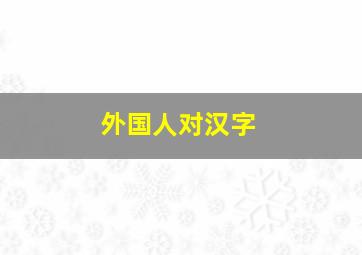 外国人对汉字